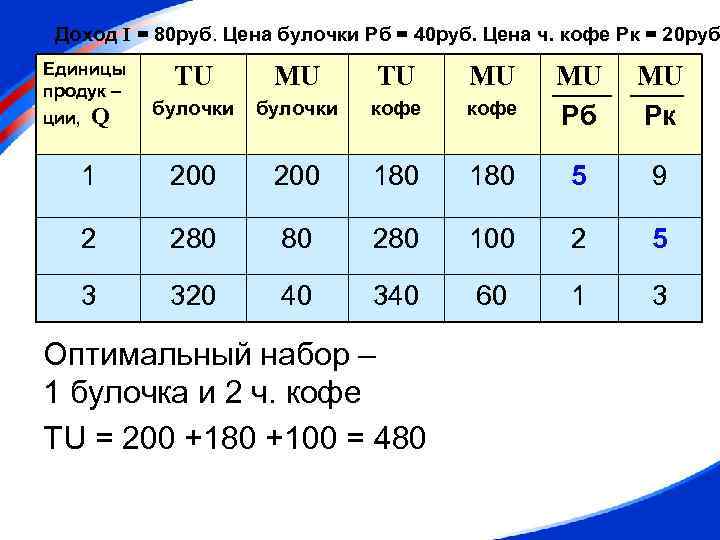 Доход I = 80руб. Цена булочки Рб = 40руб. Цена ч. кофе Рк = 20руб

| Единицы продук – ции, Q | TU булочки | MU булочки | TU кофе | MU кофе | $\frac{MU}{Рб}$ | $\frac{MU}{Рк}$ |
|---|---|---|---|---|---|---|
| 1 | 200 | 200 | 180 | 180 | 5 | 9 |
| 2 | 280 | 80 | 280 | 100 | 2 | 5 |
| 3 | 320 | 40 | 340 | 60 | 1 | 3 |

Оптимальный набор – 1 булочка и 2 ч. кофе

TU = 200 +180 +100 = 480